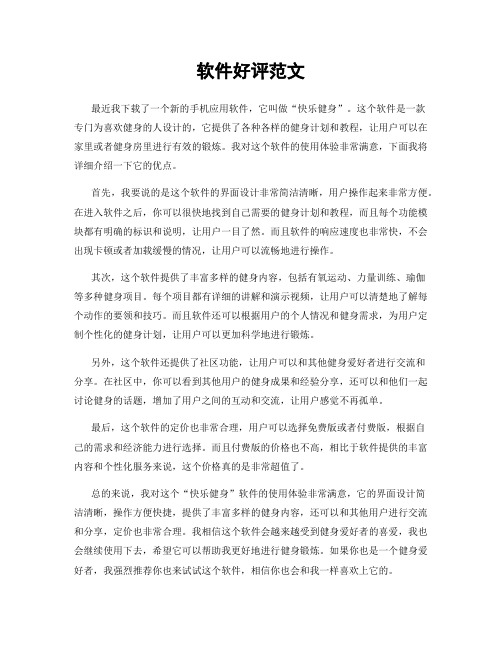 软件好评范文

最近我下载了一个新的手机应用软件，它叫做“快乐健身”。这个软件是一款专门为喜欢健身的人设计的，它提供了各种各样的健身计划和教程，让用户可以在家里或者健身房里进行有效的锻炼。我对这个软件的使用体验非常满意，下面我将详细介绍一下它的优点。

首先，我要说的是这个软件的界面设计非常简洁清晰，用户操作起来非常方便。在进入软件之后，你可以很快地找到自己需要的健身计划和教程，而且每个功能模块都有明确的标识和说明，让用户一目了然。而且软件的响应速度也非常快，不会出现卡顿或者加载缓慢的情况，让用户可以流畅地进行操作。

其次，这个软件提供了丰富多样的健身内容，包括有氧运动、力量训练、瑜伽等多种健身项目。每个项目都有详细的讲解和演示视频，让用户可以清楚地了解每个动作的要领和技巧。而且软件还可以根据用户的个人情况和健身需求，为用户定制个性化的健身计划，让用户可以更加科学地进行锻炼。

另外，这个软件还提供了社区功能，让用户可以和其他健身爱好者进行交流和分享。在社区中，你可以看到其他用户的健身成果和经验分享，还可以和他们一起讨论健身的话题，增加了用户之间的互动和交流，让用户感觉不再孤单。

最后，这个软件的定价也非常合理，用户可以选择免费版或者付费版，根据自己的需求和经济能力进行选择。而且付费版的价格也不高，相比于软件提供的丰富内容和个性化服务来说，这个价格真的是非常超值了。

总的来说，我对这个“快乐健身”软件的使用体验非常满意，它的界面设计简洁清晰，操作方便快捷，提供了丰富多样的健身内容，还可以和其他用户进行交流和分享，定价也非常合理。我相信这个软件会越来越受到健身爱好者的喜爱，我也会继续使用下去，希望它可以帮助我更好地进行健身锻炼。如果你也是一个健身爱好者，我强烈推荐你也来试试这个软件，相信你也会和我一样喜欢上它的。